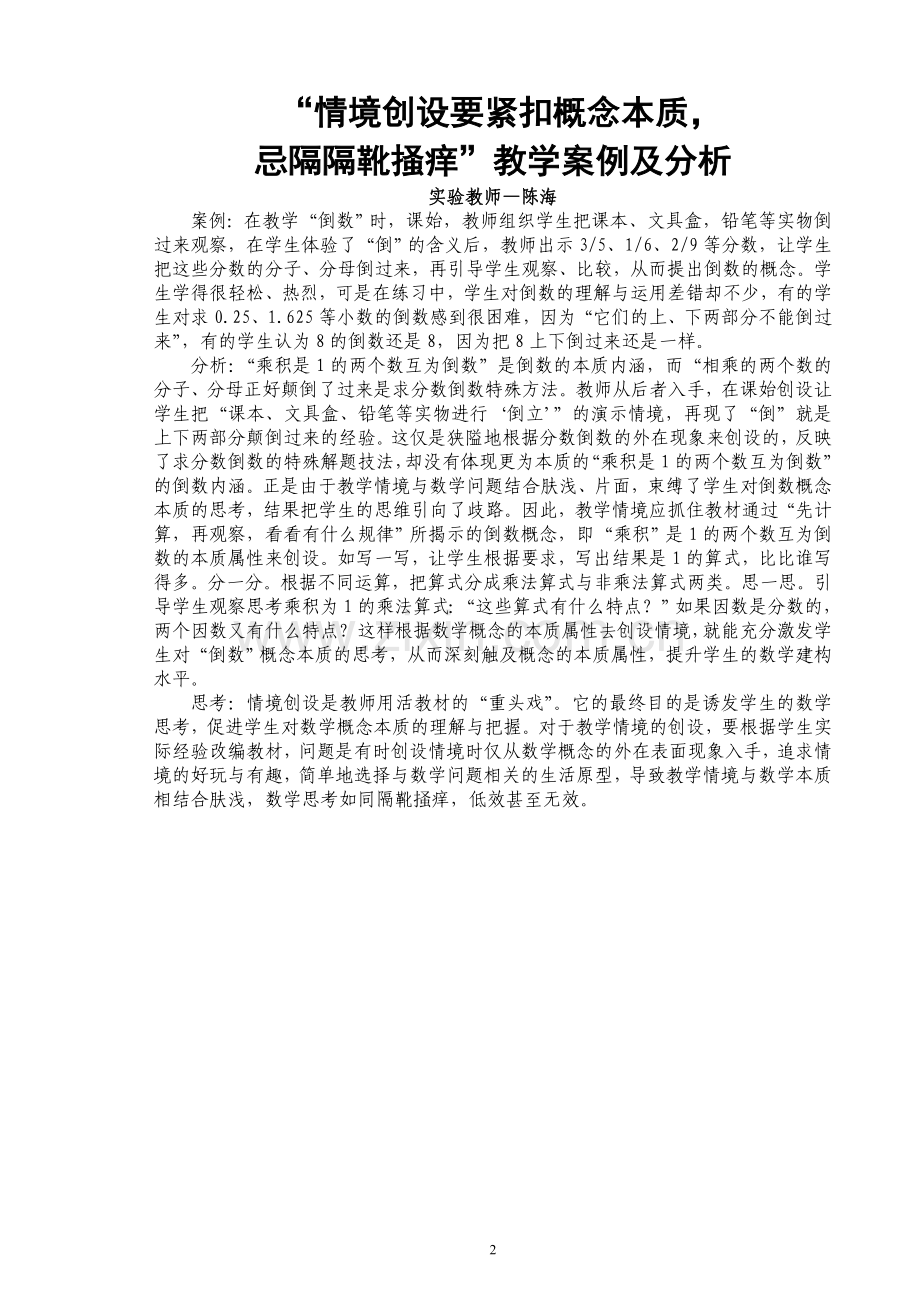 “情境创设要紧扣概念本质，
忌隔隔靴搔痒”教学案例及分析

实验教师—陈海

案例：在教学“倒数”时，课始，教师组织学生把课本、文具盒，铅笔等实物倒过来观察，在学生体验了“倒”的含义后，教师出示3/5、1/6、2/9等分数，让学生把这些分数的分子、分母倒过来，再引导学生观察、比较，从而提出倒数的概念。学生学得很轻松、热烈，可是在练习中，学生对倒数的理解与运用差错却不少，有的学生对求0.25、1.625等小数的倒数感到很困难，因为“它们的上、下两部分不能倒过来”，有的学生认为8的倒数还是8，因为把8上下倒过来还是一样。

分析：“乘积是1的两个数互为倒数”是倒数的本质内涵，而“相乘的两个数的分子、分母正好颠倒了过来是求分数倒数特殊方法。教师从后者入手，在课始创设让学生把“课本、文具盒、铅笔等实物进行‘倒立’”的演示情境，再现了“倒”就是上下两部分颠倒过来的经验。这仅是狭隘地根据分数倒数的外在现象来创设的，反映了求分数倒数的特殊解题技法，却没有体现更为本质的“乘积是1的两个数互为倒数”的倒数内涵。正是由于教学情境与数学问题结合肤浅、片面，束缚了学生对倒数概念本质的思考，结果把学生的思维引向了歧路。因此，教学情境应抓住教材通过“先计算，再观察，看看有什么规律”所揭示的倒数概念，即“乘积”是1的两个数互为倒数的本质属性来创设。如写一写，让学生根据要求，写出结果是1的算式，比比谁写得多。分一分。根据不同运算，把算式分成乘法算式与非乘法算式两类。思一思。引导学生观察思考乘积为1的乘法算式：“这些算式有什么特点？”如果因数是分数的，两个因数又有什么特点？这样根据数学概念的本质属性去创设情境，就能充分激发学生对“倒数”概念本质的思考，从而深刻触及概念的本质属性，提升学生的数学建构水平。

思考：情境创设是教师用活教材的“重头戏”。它的最终目的是诱发学生的数学思考，促进学生对数学概念本质的理解与把握。对于教学情境的创设，要根据学生实际经验改编教材，问题是有时创设情境时仅从数学概念的外在表面现象入手，追求情境的好玩与有趣，简单地选择与数学问题相关的生活原型，导致教学情境与数学本质相结合肤浅，数学思考如同隔靴搔痒，低效甚至无效。

2